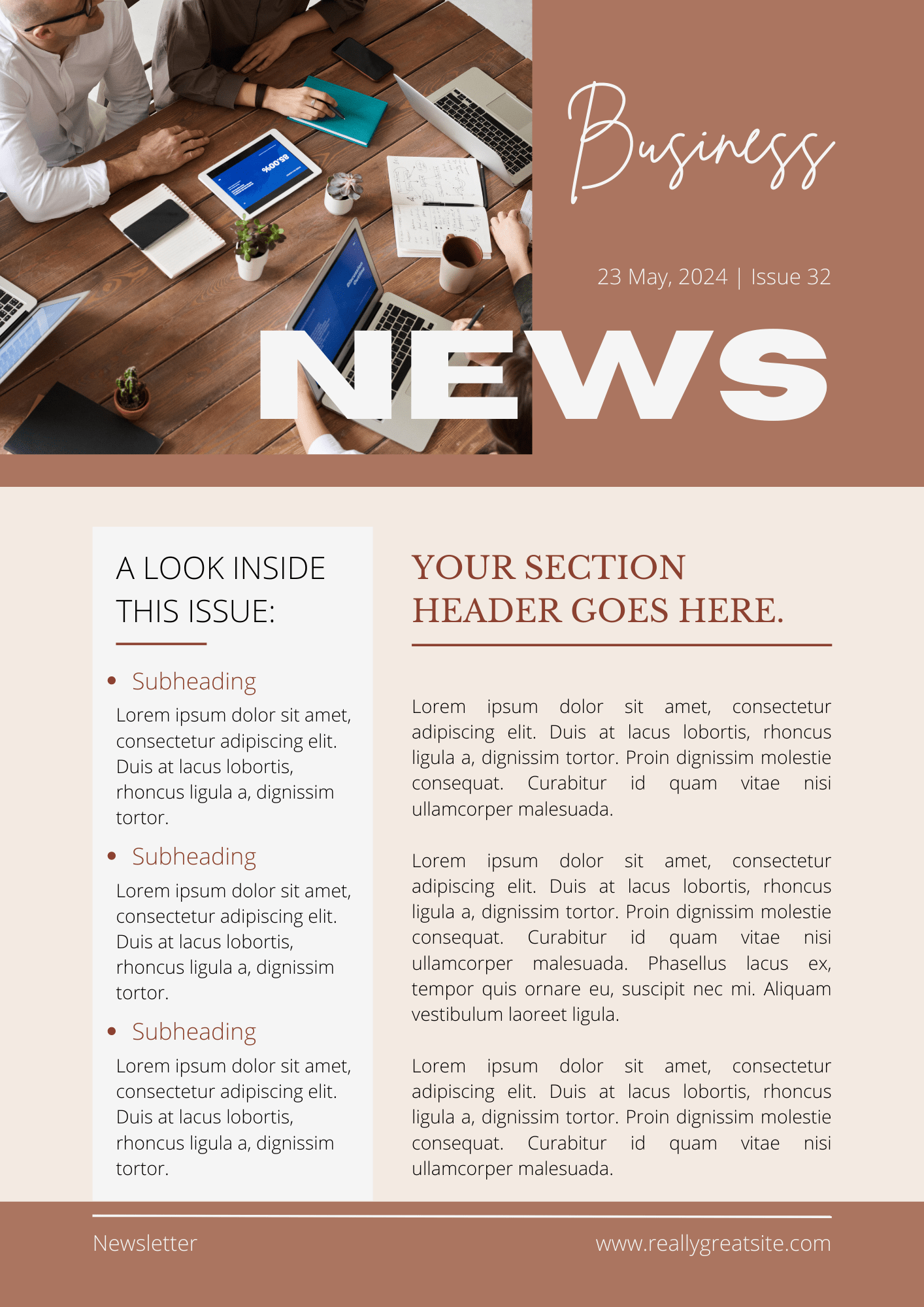 Business

23 May, 2024 | Issue 32

NEWS

A LOOK INSIDE THIS ISSUE:

• Subheading
Lorem ipsum dolor sit amet, consectetur adipiscing elit. Duis at lacus lobortis, rhoncus ligula a, dignissim tortor.

• Subheading
Lorem ipsum dolor sit amet, consectetur adipiscing elit. Duis at lacus lobortis, rhoncus ligula a, dignissim tortor.

• Subheading
Lorem ipsum dolor sit amet, consectetur adipiscing elit. Duis at lacus lobortis, rhoncus ligula a, dignissim tortor.

YOUR SECTION HEADER GOES HERE.

Lorem ipsum dolor sit amet, consectetur adipiscing elit. Duis at lacus lobortis, rhoncus ligula a, dignissim tortor. Proin dignissim molestie consequat. Curabitur id quam vitae nisi ullamcorper malesuada.

Lorem ipsum dolor sit amet, consectetur adipiscing elit. Duis at lacus lobortis, rhoncus ligula a, dignissim tortor. Proin dignissim molestie consequat. Curabitur id quam vitae nisi ullamcorper malesuada. Phasellus lacus ex, tempor quis ornare eu, suscipit nec mi. Aliquam vestibulum laoreet ligula.

Lorem ipsum dolor sit amet, consectetur adipiscing elit. Duis at lacus lobortis, rhoncus ligula a, dignissim tortor. Proin dignissim molestie consequat. Curabitur id quam vitae nisi ullamcorper malesuada.

Newsletter

www.reallygreatsite.com